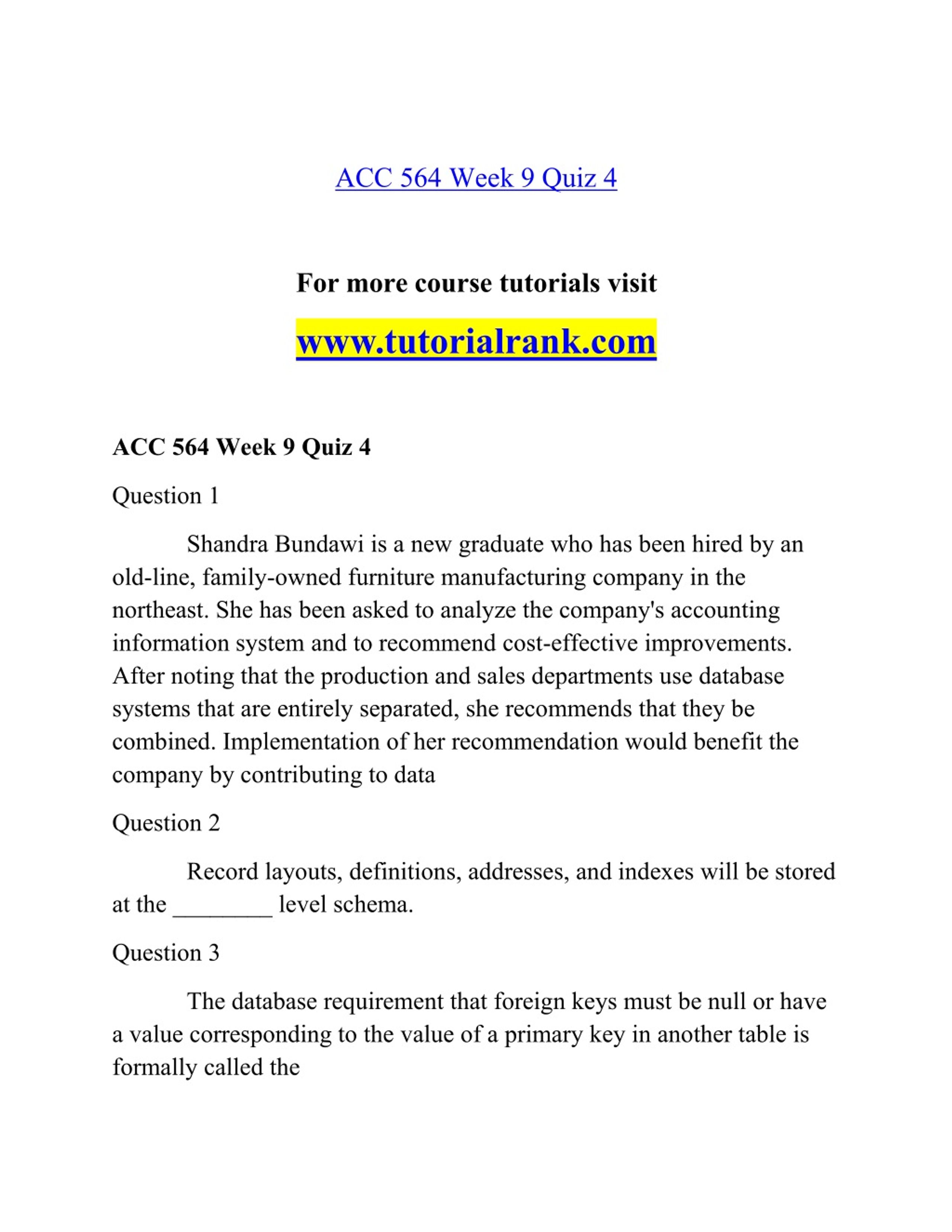 ACC 564 Week 9 Quiz 4

For more course tutorials visit

www.tutorialrank.com

ACC 564 Week 9 Quiz 4

Question 1

Shandra Bundawi is a new graduate who has been hired by an old-line, family-owned furniture manufacturing company in the northeast. She has been asked to analyze the company's accounting information system and to recommend cost-effective improvements. After noting that the production and sales departments use database systems that are entirely separated, she recommends that they be combined. Implementation of her recommendation would benefit the company by contributing to data

Question 2

Record layouts, definitions, addresses, and indexes will be stored at the ________ level schema.

Question 3

The database requirement that foreign keys must be null or have a value corresponding to the value of a primary key in another table is formally called the